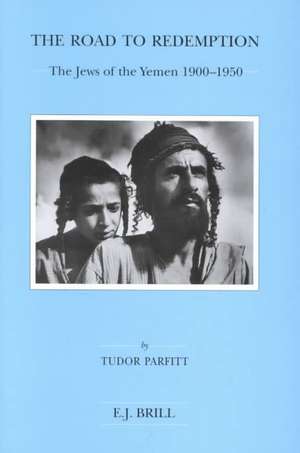 THE ROAD TO REDEMPTION

The Jews of the Yemen 1900–1950

by

TUDOR PARFITT

E.J. BRILL